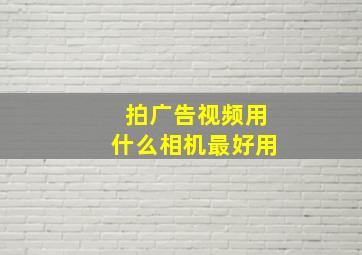 拍广告视频用
什么相机最好用